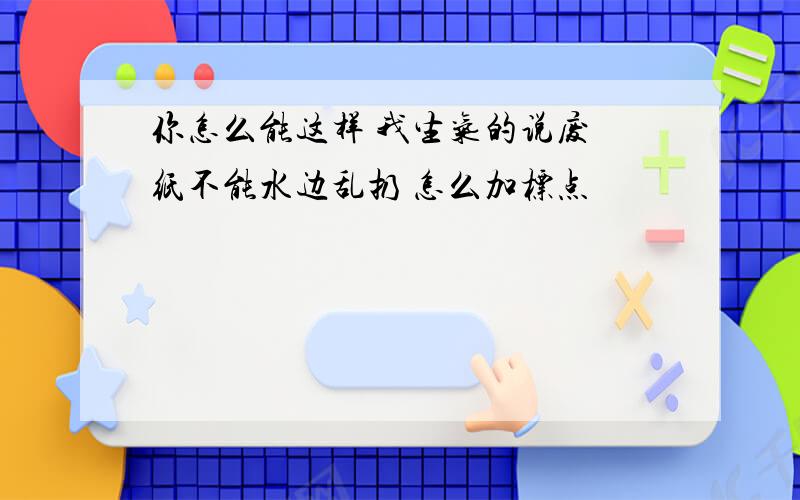 你怎么能这样 我生气的说废纸不能水边乱扔 怎么加标点